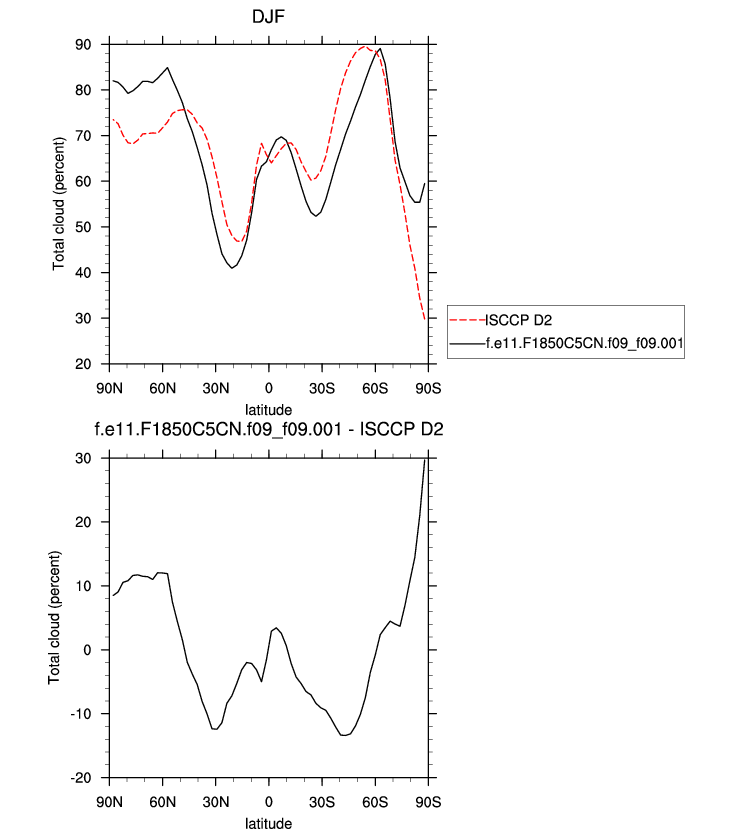 DJF

90
80
70
60
50
40
30
20

Total cloud (percent)

90N 60N 30N 0 30S 60S 90S
latitude

ISCCP D2
f.e11.F1850C5CN.f09_f09.001

f.e11.F1850C5CN.f09_f09.001 - ISCCP D2

30
20
10
0
-10
-20

Total cloud (percent)

90N 60N 30N 0 30S 60S 90S
latitude